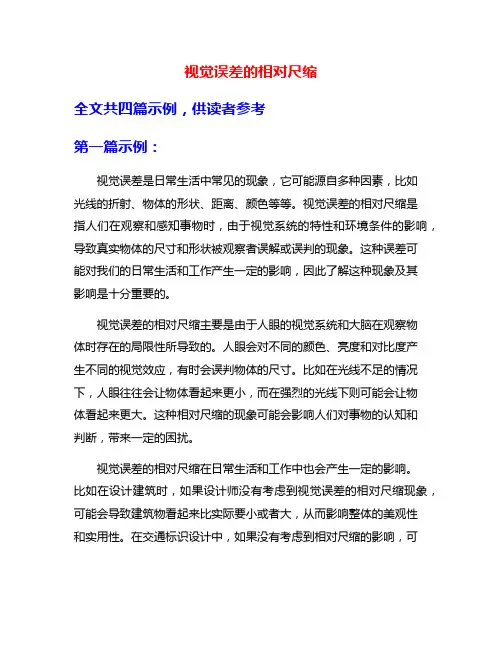 视觉误差的相对尺缩

全文共四篇示例，供读者参考

第一篇示例：

视觉误差是日常生活中常见的现象，它可能源自多种因素，比如光线的折射、物体的形状、距离、颜色等等。视觉误差的相对尺缩是指人们在观察和感知事物时，由于视觉系统的特性和环境条件的影响，导致真实物体的尺寸和形状被观察者误解或误判的现象。这种误差可能对我们的日常生活和工作产生一定的影响，因此了解这种现象及其影响是十分重要的。

视觉误差的相对尺缩主要是由于人眼的视觉系统和大脑在观察物体时存在的局限性所导致的。人眼会对不同的颜色、亮度和对比度产生不同的视觉效应，有时会误判物体的尺寸。比如在光线不足的情况下，人眼往往会让物体看起来更小，而在强烈的光线下则可能会让物体看起来更大。这种相对尺缩的现象可能会影响人们对事物的认知和判断，带来一定的困扰。

视觉误差的相对尺缩在日常生活和工作中也会产生一定的影响。比如在设计建筑时，如果设计师没有考虑到视觉误差的相对尺缩现象，可能会导致建筑物看起来比实际要小或者大，从而影响整体的美观性和实用性。在交通标识设计中，如果没有考虑到相对尺缩的影响，可